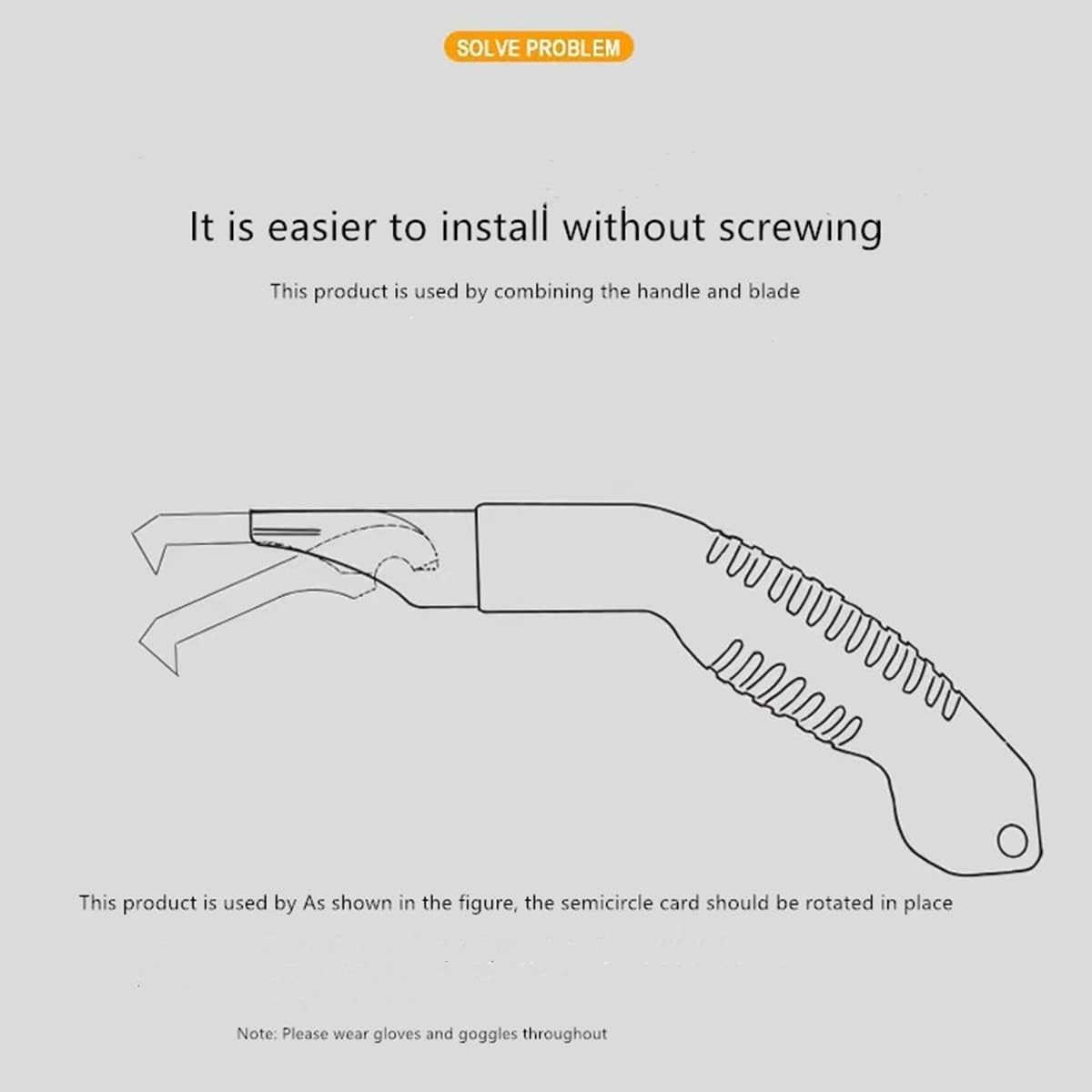 SOLVE PROBLEM

It is easier to install without screwing

This product is used by combining the handle and blade

This product is used by As shown in the figure, the semicircle card should be rotated in place

Note: Please wear gloves and goggles throughout